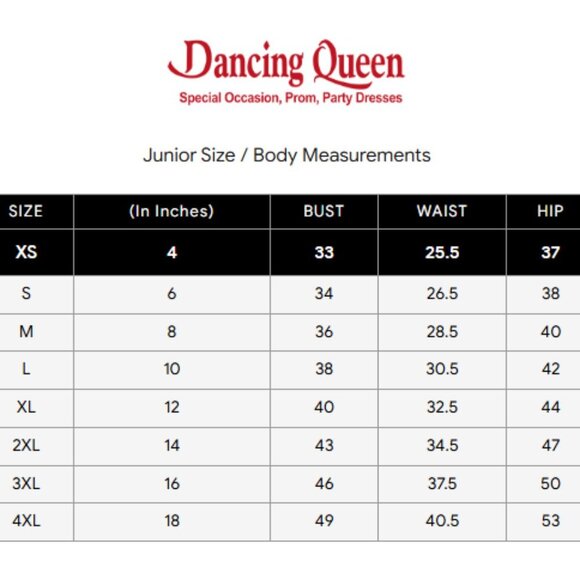 Dancing Queen
Special Occasion, Prom, Party Dresses

Junior Size / Body Measurements

| SIZE | (In Inches) | BUST | WAIST | HIP |
|---|---|---|---|---|
| XS | 4 | 33 | 25.5 | 37 |
| S | 6 | 34 | 26.5 | 38 |
| M | 8 | 36 | 28.5 | 40 |
| L | 10 | 38 | 30.5 | 42 |
| XL | 12 | 40 | 32.5 | 44 |
| 2XL | 14 | 43 | 34.5 | 47 |
| 3XL | 16 | 46 | 37.5 | 50 |
| 4XL | 18 | 49 | 40.5 | 53 |